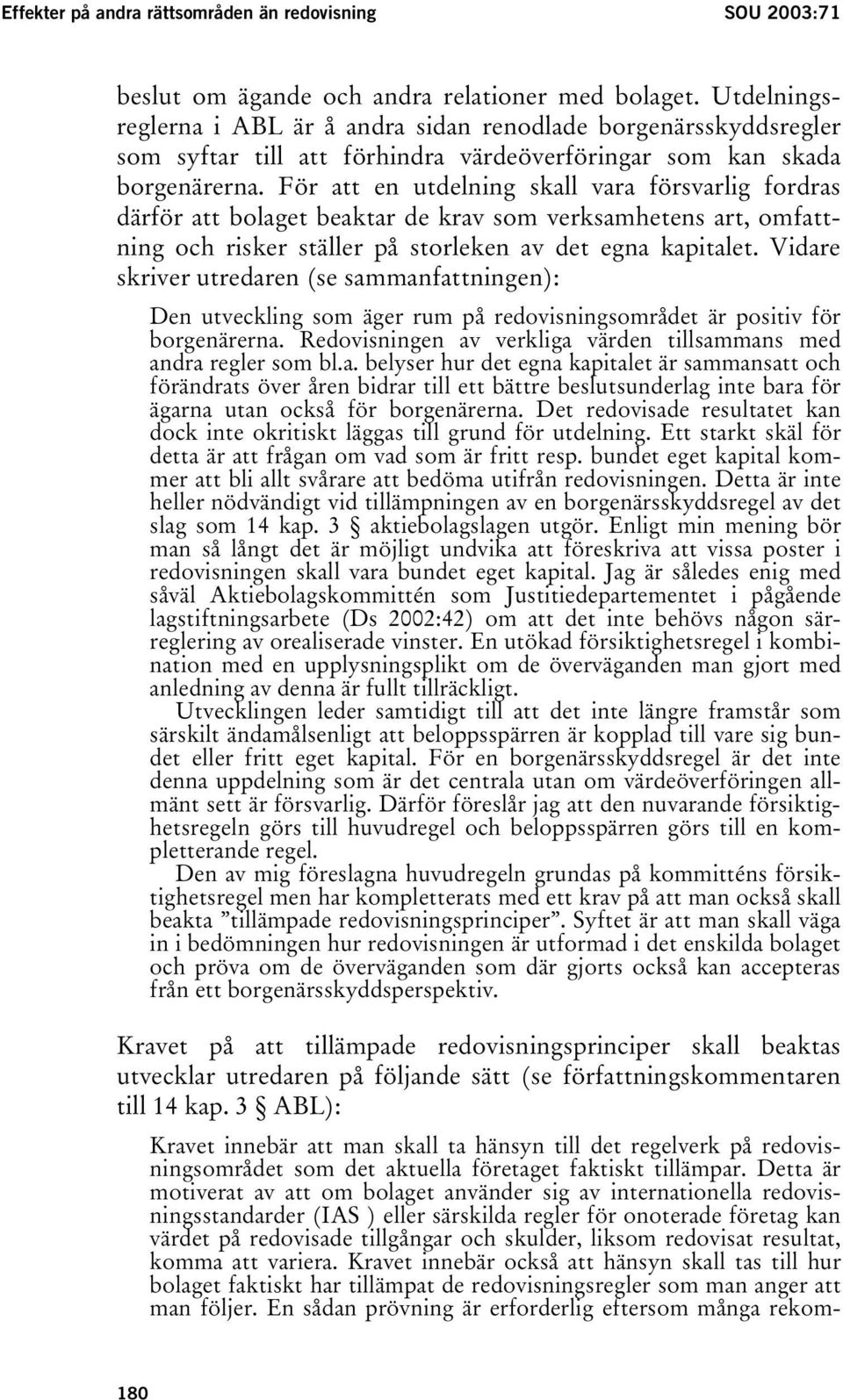 Effekter på andra rättsområden än redovisning SOU 2003:71

beslut om ägande och andra relationer med bolaget. Utdelningsreglerna i ABL är å andra sidan renodlade borgenärsskyddsregler som syftar till att förhindra värdeöverföringar som kan skada borgenärerna. För att en utdelning skall vara försvarlig fordras därför att bolaget beaktar de krav som verksamhetens art, omfattning och risker ställer på storleken av det egna kapitalet. Vidare skriver utredaren (se sammanfattningen):

Den utveckling som äger rum på redovisningsområdet är positiv för borgenärerna. Redovisningen av verkliga värden tillsammans med andra regler som bl.a. belyser hur det egna kapitalet är sammansatt och förändrats över åren bidrar till ett bättre beslutsunderlag inte bara för ägarna utan också för borgenärerna. Det redovisade resultatet kan dock inte okritiskt läggas till grund för utdelning. Ett starkt skäl för detta är att frågan om vad som är fritt resp. bundet eget kapital kommer att bli allt svårare att bedöma utifrån redovisningen. Detta är inte heller nödvändigt vid tillämpningen av en borgenärsskyddsregel av det slag som 14 kap. 3 § aktiebolagslagen utgör. Enligt min mening bör man så långt det är möjligt undvika att föreskriva att vissa poster i redovisningen skall vara bundet eget kapital. Jag är således enig med såväl Aktiebolagskommittén som Justitiedepartementet i pågående lagstiftningsarbete (Ds 2002:42) om att det inte behövs någon särreglering av orealiserade vinster. En utökad försiktighetsregel i kombination med en upplysningsplikt om de överväganden man gjort med anledning av denna är fullt tillräckligt.

Utvecklingen leder samtidigt till att det inte längre framstår som särskilt ändamålsenligt att beloppsspärren är kopplad till vare sig bundet eller fritt eget kapital. För en borgenärsskyddsregel är det inte denna uppdelning som är det centrala utan om värdeöverföringen allmänt sett är försvarlig. Därför föreslår jag att den nuvarande försiktighetsregeln görs till huvudregel och beloppsspärren görs till en kompletterande regel.

Den av mig föreslagna huvudregeln grundas på kommitténs försiktighetsregel men har kompletterats med ett krav på att man också skall beakta ”tillämpade redovisningsprinciper”. Syftet är att man skall väga in i bedömningen hur redovisningen är utformad i det enskilda bolaget och pröva om de överväganden som där gjorts också kan accepteras från ett borgenärsskyddsperspektiv.

Kravet på att tillämpade redovisningsprinciper skall beaktas utvecklar utredaren på följande sätt (se författningskommentaren till 14 kap. 3 § ABL):

Kravet innebär att man skall ta hänsyn till det regelverk på redovisningsområdet som det aktuella företaget faktiskt tillämpar. Detta är motiverat av att om bolaget använder sig av internationella redovisningsstandarder (IAS ) eller särskilda regler för onoterade företag kan värdet på redovisade tillgångar och skulder, liksom redovisat resultat, komma att variera. Kravet innebär också att hänsyn skall tas till hur bolaget faktiskt har tillämpat de redovisningsregler som man anger att man följer. En sådan prövning är erforderlig eftersom många rekom-

180